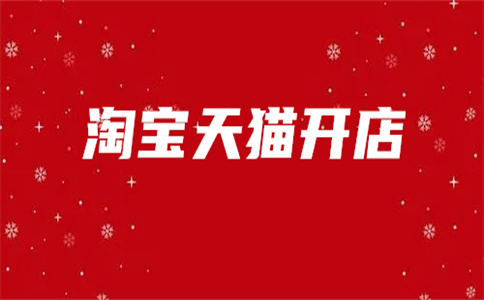 淘宝天猫开店